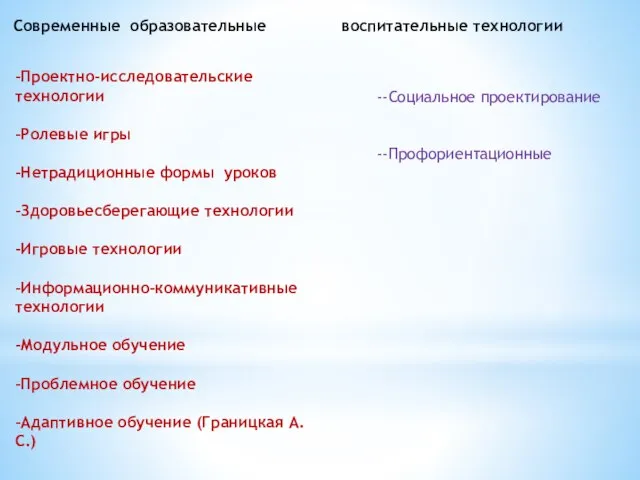 Современные образовательные

-Проектно-исследовательские технологии

-Ролевые игры

-Нетрадиционные формы уроков

-Здоровьесберегающие технологии

-Игровые технологии

-Информационно-коммуникативные технологии

-Модульное обучение

-Проблемное обучение

-Адаптивное обучение (Границкая А. С.)

воспитательные технологии

--Социальное проектирование

--Профориентационные